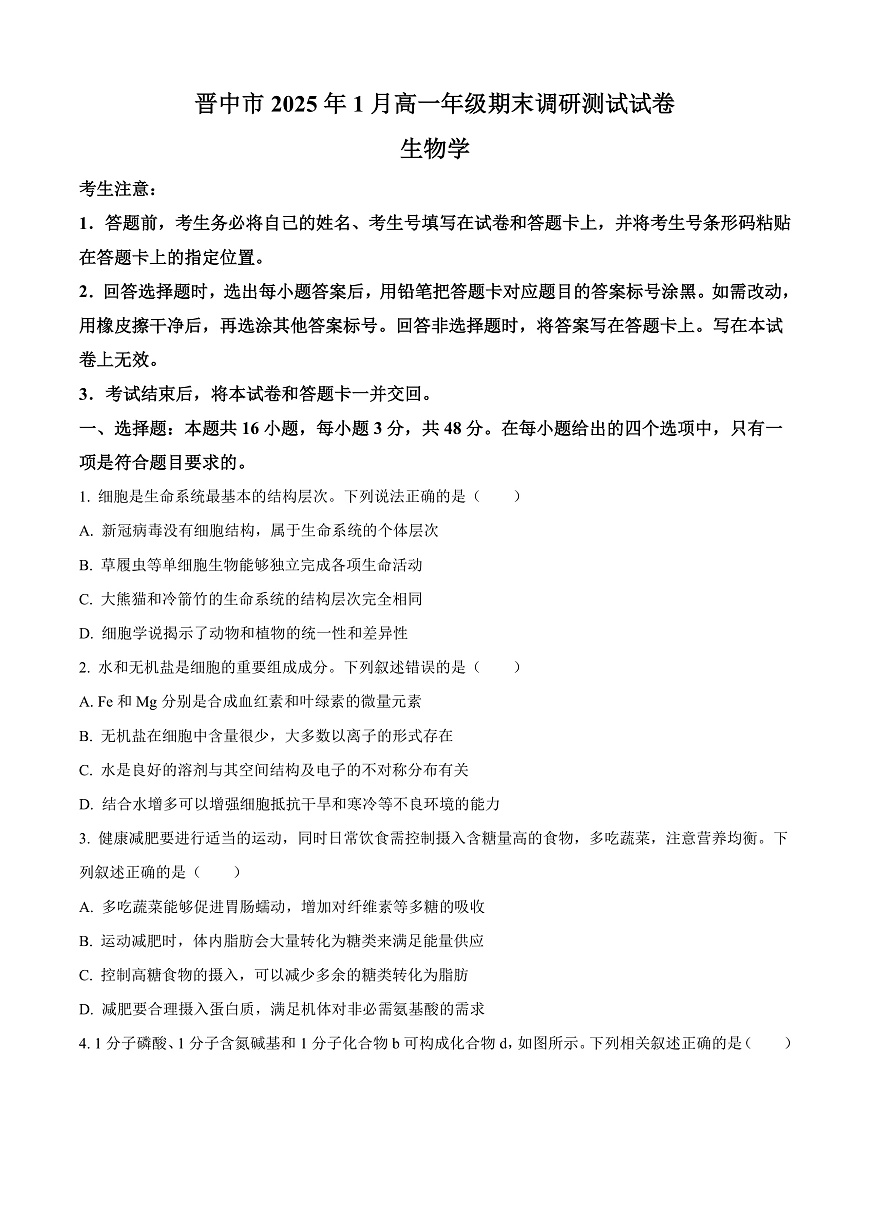 晋中市 2025 年 1 月高一年级期末调研测试试卷

生物学

考生注意：

1．答题前，考生务必将自己的姓名、考生号填写在试卷和答题卡上，并将考生号条形码粘贴在答题卡上的指定位置。

2．回答选择题时，选出每小题答案后，用铅笔把答题卡对应题目的答案标号涂黑。如需改动，用橡皮擦干净后，再选涂其他答案标号。回答非选择题时，将答案写在答题卡上。写在本试卷上无效。

3．考试结束后，将本试卷和答题卡一并交回。

一、选择题：本题共 16 小题，每小题 3 分，共 48 分。在每小题给出的四个选项中，只有一项是符合题目要求的。

1. 细胞是生命系统最基本的结构层次。下列说法正确的是（　　）

A. 新冠病毒没有细胞结构，属于生命系统的个体层次

B. 草履虫等单细胞生物能够独立完成各项生命活动

C. 大熊猫和冷箭竹的生命系统的结构层次完全相同

D. 细胞学说揭示了动物和植物的统一性和差异性

2. 水和无机盐是细胞的重要组成成分。下列叙述错误的是（　　）

A. Fe 和 Mg 分别是合成血红素和叶绿素的微量元素

B. 无机盐在细胞中含量很少，大多数以离子的形式存在

C. 水是良好的溶剂与其空间结构及电子的不对称分布有关

D. 结合水增多可以增强细胞抵抗干旱和寒冷等不良环境的能力

3. 健康减肥要进行适当的运动，同时日常饮食需控制摄入含糖量高的食物，多吃蔬菜，注意营养均衡。下列叙述正确的是（　　）

A. 多吃蔬菜能够促进胃肠蠕动，增加对纤维素等多糖的吸收

B. 运动减肥时，体内脂肪会大量转化为糖类来满足能量供应

C. 控制高糖食物的摄入，可以减少多余的糖类转化为脂肪

D. 减肥要合理摄入蛋白质，满足机体对非必需氨基酸的需求

4. 1 分子磷酸、1 分子含氮碱基和 1 分子化合物 b 可构成化合物 d，如图所示。下列相关叙述正确的是（　　）